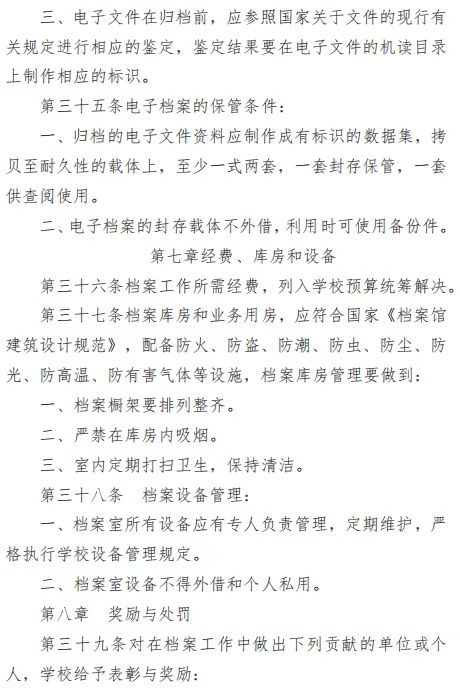 三、电子文件在归档前，应参照国家关于文件的现行有关规定进行相应的鉴定，鉴定结果要在电子文件的机读目录上制作相应的标识。

第三十五条电子档案的保管条件：

一、归档的电子文件资料应制作成有标识的数据集，拷贝至耐久性的载体上，至少一式两套，一套封存保管，一套供查阅使用。

二、电子档案的封存载体不外借，利用时可使用备份件。

第七章经费、库房和设备

第三十六条档案工作所需经费，列入学校预算统筹解决。

第三十七条档案库房和业务用房，应符合国家《档案馆建筑设计规范》，配备防火、防盗、防潮、防虫、防尘、防光、防高温、防有害气体等设施，档案库房管理要做到：

一、档案橱架要排列整齐。

二、严禁在库房内吸烟。

三、室内定期打扫卫生，保持清洁。

第三十八条　档案设备管理：

一、档案室所有设备应有专人负责管理，定期维护，严格执行学校设备管理规定。

二、档案室设备不得外借和个人私用。

第八章　奖励与处罚

第三十九条对在档案工作中做出下列贡献的单位或个人，学校给予表彰与奖励：